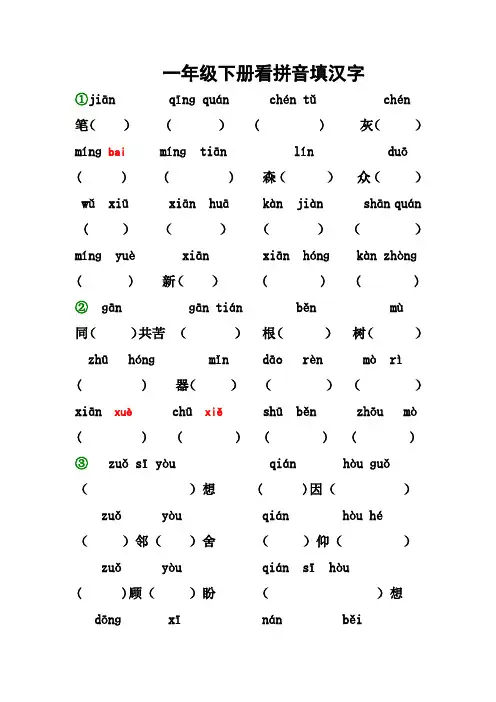 一年级下册看拼音填汉字

①jiān　qīng quán　chén tǔ　chén

笔（　）　（　）　（　）　灰（　）

míng bai　míng tiān　lín　duō

（　）　（　）　森（　）　众（　）

wǔ xiū　xiān huā　kàn jiàn　shān quán

（　）　（　）　（　）　（　）

míng yuè　xiān　xiān hóng　kàn zhòng

（　）　新（　）　（　）　（　）

② gān　gān tián　běn　mù

同（　）共苦　（　）　根（　）　树（　）

zhū hóng　mǐn　dāo rèn　mò rì

（　）　器（　）　（　）　（　）

xiān xuè　chū xiě　shū běn　zhōu mò

（　）　（　）　（　）　（　）

③ zuǒ sī yòu　qián　hòu guǒ

（　）想　（　）因（　）

zuǒ　yòu　qián　hòu hé

（　）邻（　）舍　（　）仰（　）

zuǒ　yòu　qián sī　hòu

（　）顾（　）盼　（　）想

dōng　xī　nán　běi